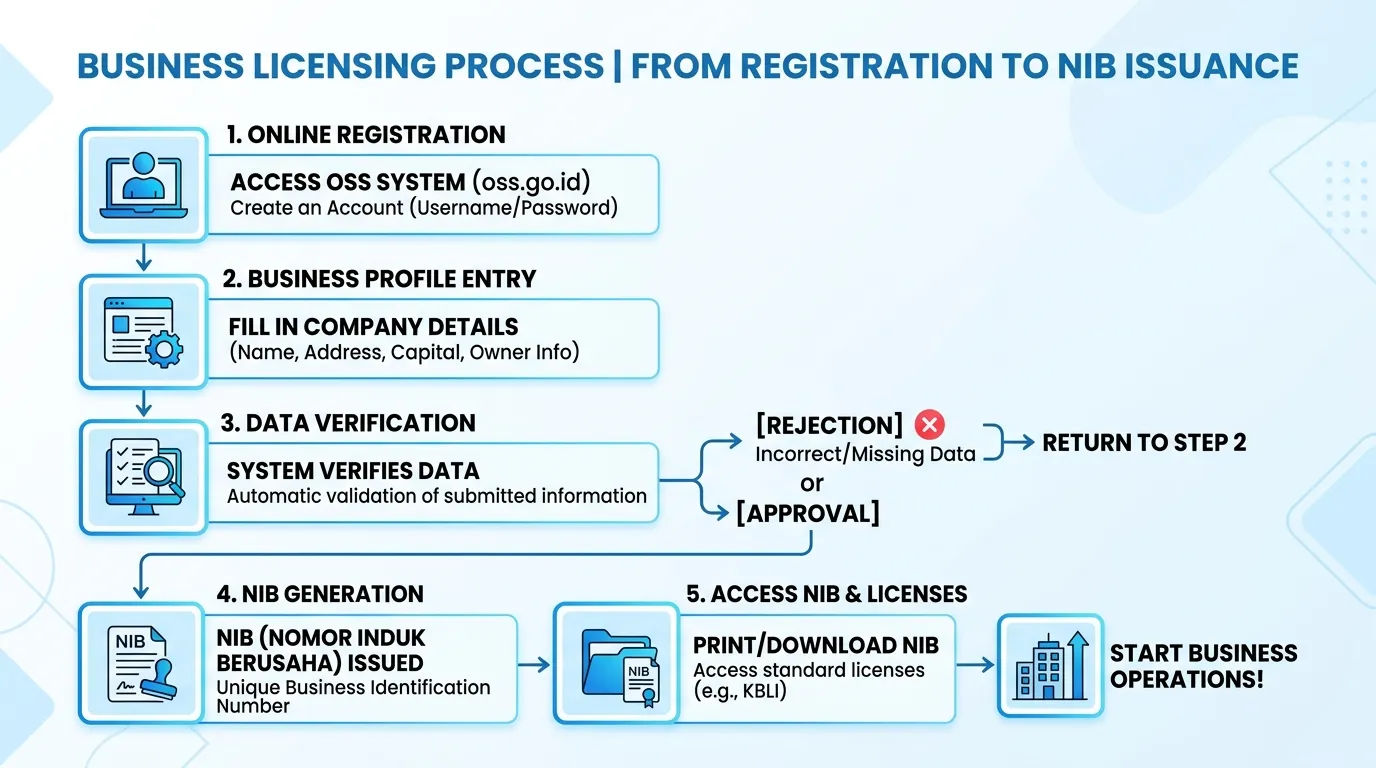 BUSINESS LICENSING PROCESS | FROM REGISTRATION TO NIB ISSUANCE

1. ONLINE REGISTRATION

ACCESS OSS SYSTEM (oss.go.id)
Create an Account (Username/Password)

2. BUSINESS PROFILE ENTRY

FILL IN COMPANY DETAILS
(Name, Address, Capital, Owner Info)

3. DATA VERIFICATION

SYSTEM VERIFIES DATA
Automatic validation of submitted information

[REJECTION]
Incorrect/Missing Data

RETURN TO STEP 2

or

[APPROVAL]

4. NIB GENERATION

NIB

NIB (NOMOR INDUK BERUSAHA) ISSUED
Unique Business Identification Number

5. ACCESS NIB & LICENSES

NIB

PRINT/DOWNLOAD NIB
Access standard licenses (e.g., KBLI)

START BUSINESS OPERATIONS!